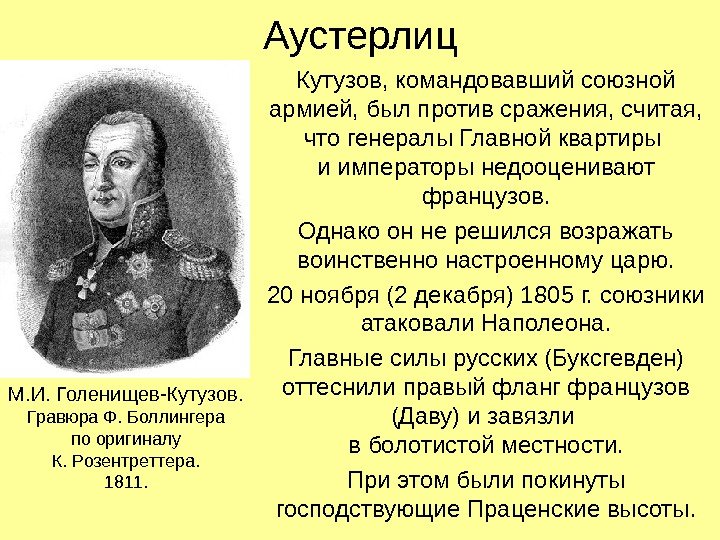 Аустерлиц

Кутузов, командовавший союзной армией, был против сражения, считая, что генералы Главной квартиры и императоры недооценивают французов.

Однако он не решился возражать воинственно настроенному царю.

20 ноября (2 декабря) 1805 г. союзники атаковали Наполеона.

Главные силы русских (Буксгевден) оттеснили правый фланг французов (Даву) и завязли в болотистой местности.

При этом были покинуты господствующие Праценские высоты.

М.И. Голенищев-Кутузов. Гравюра Ф. Боллингера по оригиналу К. Розентреттера. 1811.